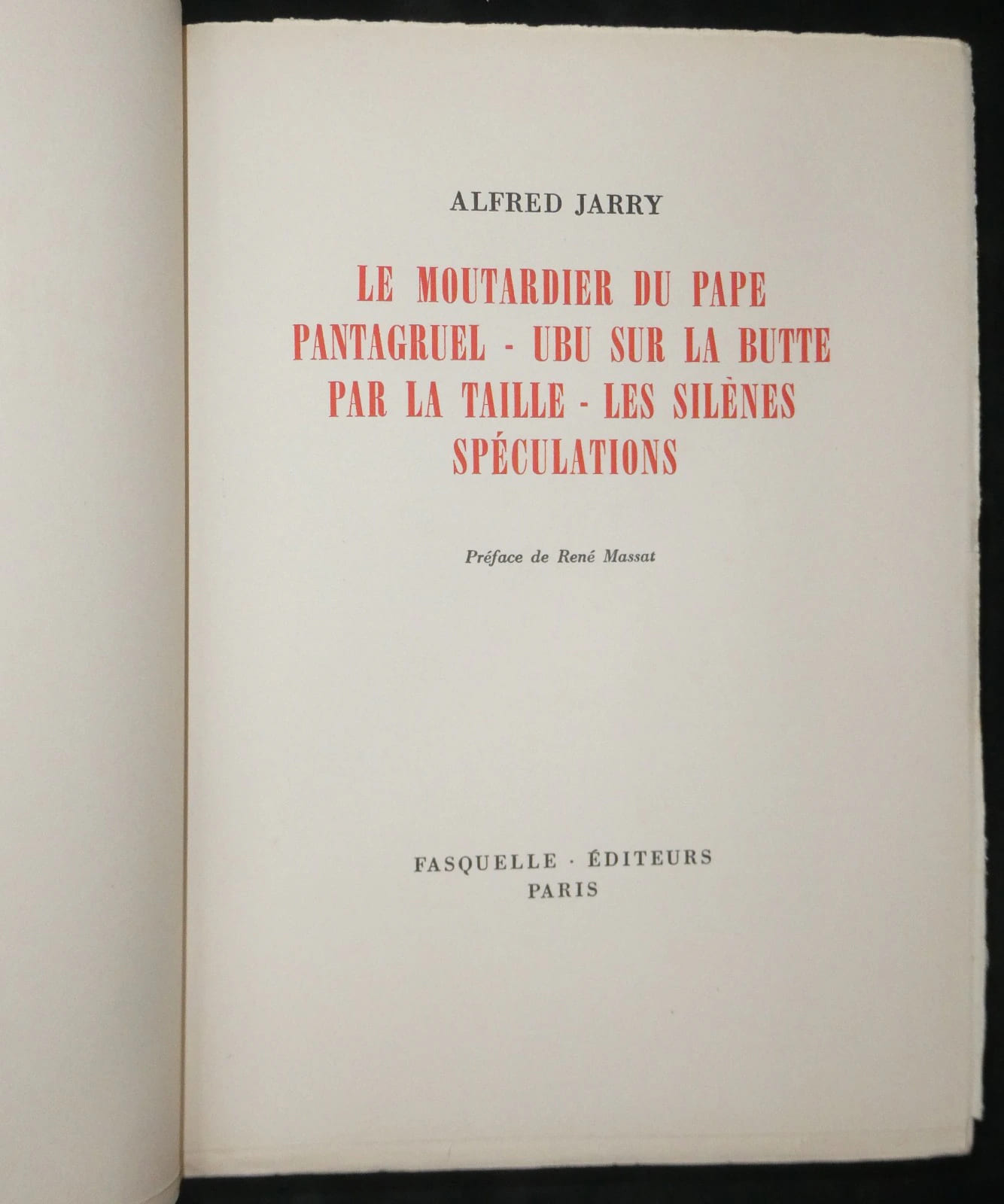 ALFRED JARRY

LE MOUTARDIER DU PAPE
PANTAGRUEL - UBU SUR LA BUTTE
PAR LA TAILLE - LES SILÈNES
SPÉCULATIONS

Préface de René Massat

FASQUELLE · ÉDITEURS
PARIS